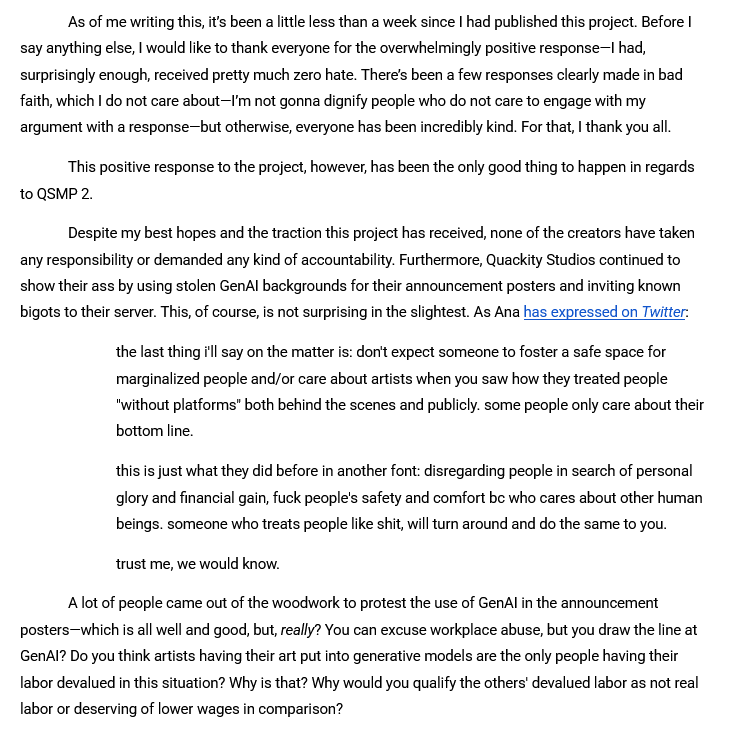 As of me writing this, it's been a little less than a week since I had published this project. Before I say anything else, I would like to thank everyone for the overwhelmingly positive response—I had, surprisingly enough, received pretty much zero hate. There's been a few responses clearly made in bad faith, which I do not care about—I'm not gonna dignify people who do not care to engage with my argument with a response—but otherwise, everyone has been incredibly kind. For that, I thank you all.

This positive response to the project, however, has been the only good thing to happen in regards to QSMP 2.

Despite my best hopes and the traction this project has received, none of the creators have taken any responsibility or demanded any kind of accountability. Furthermore, Quackity Studios continued to show their ass by using stolen GenAI backgrounds for their announcement posters and inviting known bigots to their server. This, of course, is not surprising in the slightest. As Ana has expressed on Twitter:

the last thing i'll say on the matter is: don't expect someone to foster a safe space for marginalized people and/or care about artists when you saw how they treated people "without platforms" both behind the scenes and publicly. some people only care about their bottom line.

this is just what they did before in another font: disregarding people in search of personal glory and financial gain, fuck people's safety and comfort bc who cares about other human beings. someone who treats people like shit, will turn around and do the same to you.

trust me, we would know.

A lot of people came out of the woodwork to protest the use of GenAI in the announcement posters—which is all well and good, but, really? You can excuse workplace abuse, but you draw the line at GenAI? Do you think artists having their art put into generative models are the only people having their labor devalued in this situation? Why is that? Why would you qualify the others' devalued labor as not real labor or deserving of lower wages in comparison?